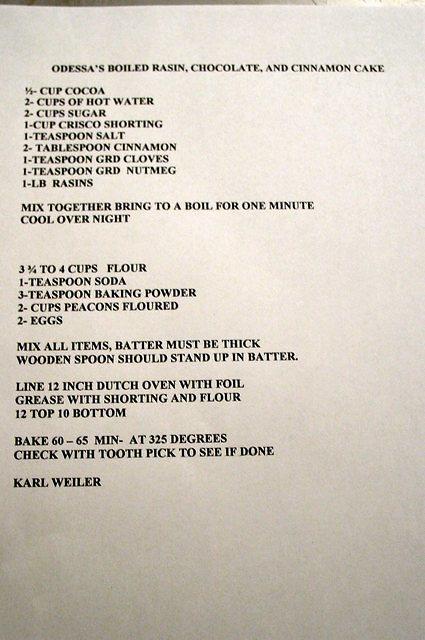 ODESSA'S BOILED RASIN, CHOCOLATE, AND CINNAMON CAKE

½- CUP COCOA
2- CUPS OF HOT WATER
2- CUPS SUGAR
1-CUP CRISCO SHORTING
1-TEASPOON SALT
2- TABLESPOON CINNAMON
1-TEASPOON GRD CLOVES
1-TEASPOON GRD NUTMEG
1-LB RASINS

MIX TOGETHER BRING TO A BOIL FOR ONE MINUTE
COOL OVER NIGHT

3 ¾ TO 4 CUPS FLOUR
1-TEASPOON SODA
3-TEASPOON BAKING POWDER
2- CUPS PEACONS FLOURED
2- EGGS

MIX ALL ITEMS, BATTER MUST BE THICK
WOODEN SPOON SHOULD STAND UP IN BATTER.

LINE 12 INCH DUTCH OVEN WITH FOIL
GREASE WITH SHORTING AND FLOUR
12 TOP 10 BOTTOM

BAKE 60 – 65 MIN- AT 325 DEGREES
CHECK WITH TOOTH PICK TO SEE IF DONE

KARL WEILER